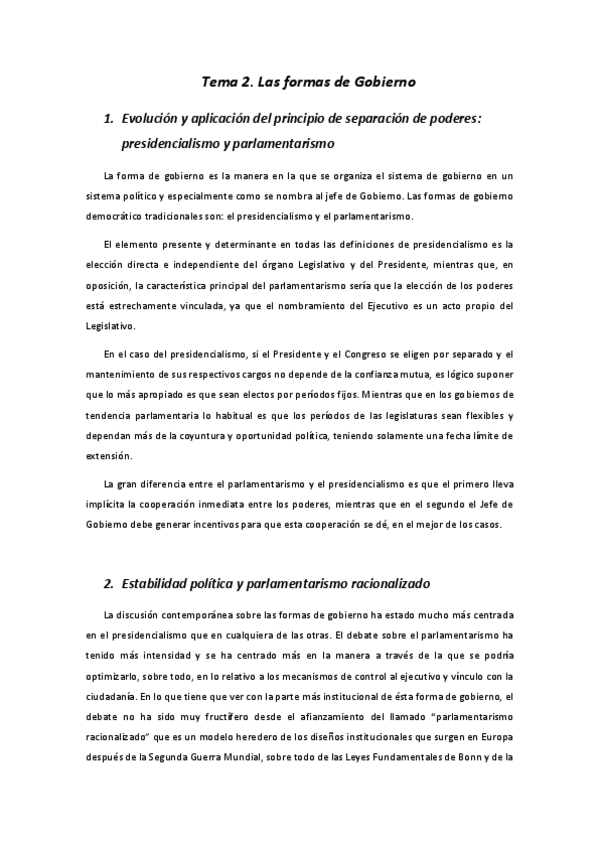 Tema 2. Las formas de Gobierno

1. Evolución y aplicación del principio de separación de poderes: presidencialismo y parlamentarismo

La forma de gobierno es la manera en la que se organiza el sistema de gobierno en un sistema político y especialmente como se nombra al jefe de Gobierno. Las formas de gobierno democrático tradicionales son: el presidencialismo y el parlamentarismo.

El elemento presente y determinante en todas las definiciones de presidencialismo es la elección directa e independiente del órgano Legislativo y del Presidente, mientras que, en oposición, la característica principal del parlamentarismo sería que la elección de los poderes está estrechamente vinculada, ya que el nombramiento del Ejecutivo es un acto propio del Legislativo.

En el caso del presidencialismo, si el Presidente y el Congreso se eligen por separado y el mantenimiento de sus respectivos cargos no depende de la confianza mutua, es lógico suponer que lo más apropiado es que sean electos por períodos fijos. Mientras que en los gobiernos de tendencia parlamentaria lo habitual es que los períodos de las legislaturas sean flexibles y dependan más de la coyuntura y oportunidad política, teniendo solamente una fecha límite de extensión.

La gran diferencia entre el parlamentarismo y el presidencialismo es que el primero lleva implícita la cooperación inmediata entre los poderes, mientras que en el segundo el Jefe de Gobierno debe generar incentivos para que esta cooperación se dé, en el mejor de los casos.

2. Estabilidad política y parlamentarismo racionalizado

La discusión contemporánea sobre las formas de gobierno ha estado mucho más centrada en el presidencialismo que en cualquiera de las otras. El debate sobre el parlamentarismo ha tenido más intensidad y se ha centrado más en la manera a través de la que se podría optimizarlo, sobre todo, en lo relativo a los mecanismos de control al ejecutivo y vínculo con la ciudadanía. En lo que tiene que ver con la parte más institucional de ésta forma de gobierno, el debate no ha sido muy fructífero desde el afianzamiento del llamado "parlamentarismo racionalizado" que es un modelo heredero de los diseños institucionales que surgen en Europa después de la Segunda Guerra Mundial, sobre todo de las Leyes Fundamentales de Bonn y de la